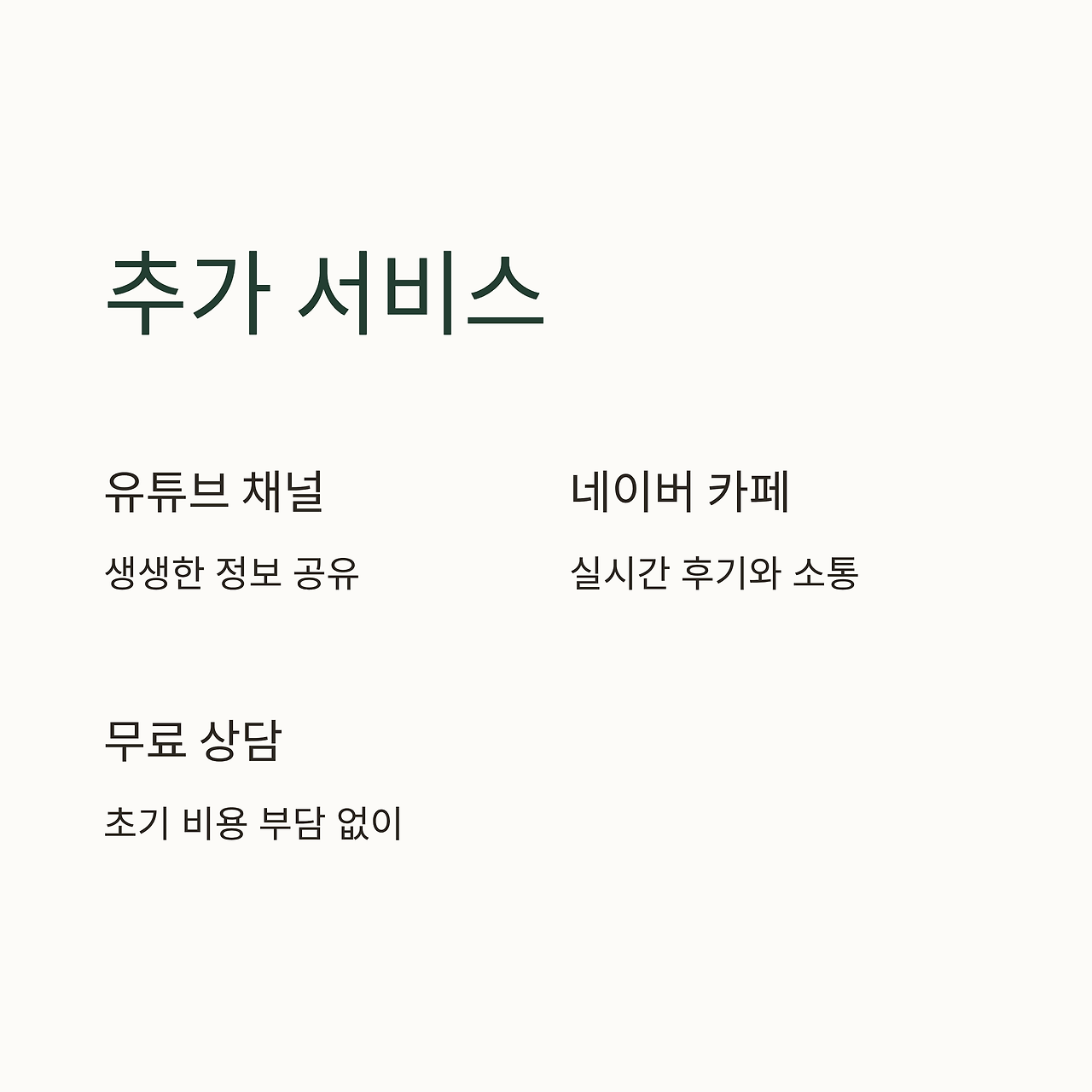 추가 서비스

유튜브 채널

생생한 정보 공유

네이버 카페

실시간 후기와 소통

무료 상담

초기 비용 부담 없이